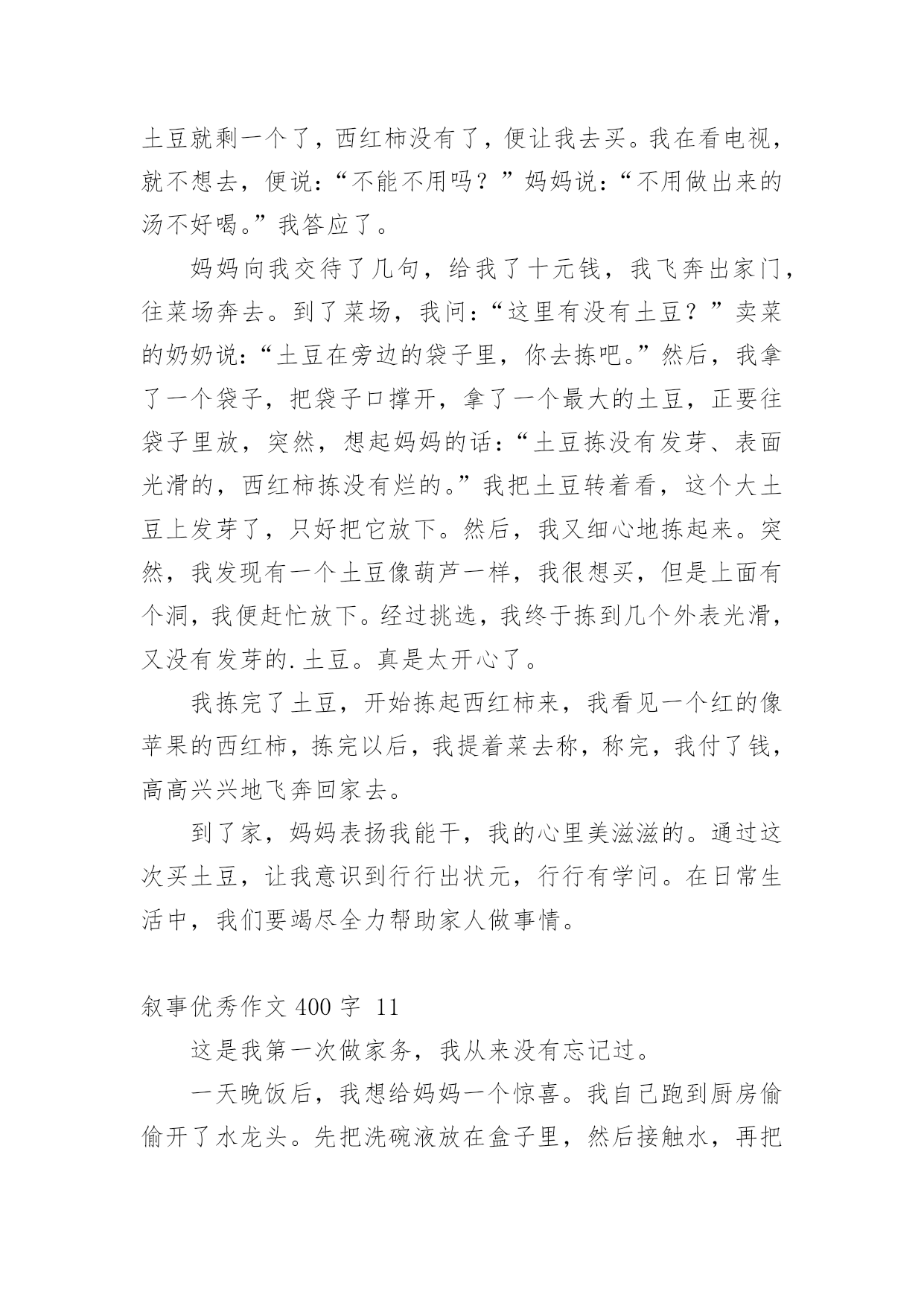 土豆就剩一个了，西红柿没有了，便让我去买。我在看电视，就不想去，便说：“不能不用吗？”妈妈说：“不用做出来的汤不好喝。”我答应了。

妈妈向我交待了几句，给我了十元钱，我飞奔出家门，往菜场奔去。到了菜场，我问：“这里有没有土豆？”卖菜的奶奶说：“土豆在旁边的袋子里，你去拣吧。”然后，我拿了一个袋子，把袋子口撑开，拿了一个最大的土豆，正要往袋子里放，突然，想起妈妈的话：“土豆拣没有发芽、表面光滑的，西红柿拣没有烂的。”我把土豆转着看，这个大土豆上发芽了，只好把它放下。然后，我又细心地拣起来。突然，我发现有一个土豆像葫芦一样，我很想买，但是上面有个洞，我便赶忙放下。经过挑选，我终于拣到几个外表光滑，又没有发芽的.土豆。真是太开心了。

我拣完了土豆，开始拣起西红柿来，我看见一个红的像苹果的西红柿，拣完以后，我提着菜去称，称完，我付了钱，高高兴兴地飞奔回家去。

到了家，妈妈表扬我能干，我的心里美滋滋的。通过这次买土豆，让我意识到行行出状元，行行有学问。在日常生活中，我们要竭尽全力帮助家人做事情。

叙事优秀作文 400 字 11

这是我第一次做家务，我从来没有忘记过。

一天晚饭后，我想给妈妈一个惊喜。我自己跑到厨房偷偷开了水龙头。先把洗碗液放在盒子里，然后接触水，再把